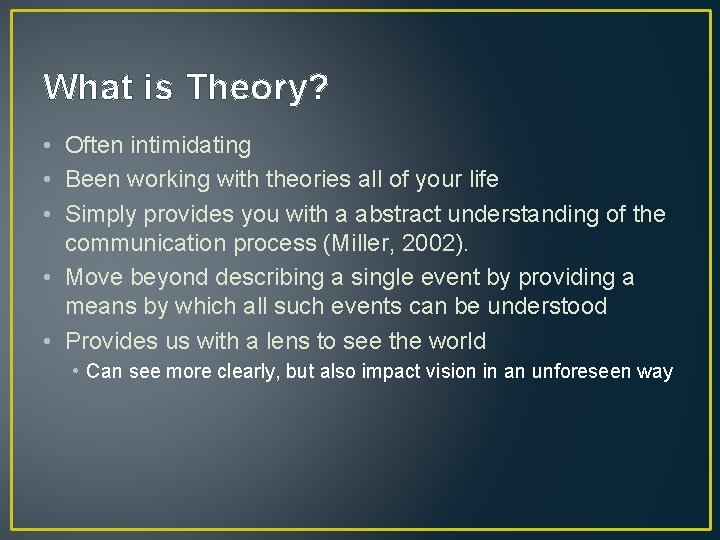 What is Theory?

• Often intimidating
• Been working with theories all of your life
• Simply provides you with a abstract understanding of the communication process (Miller, 2002).
• Move beyond describing a single event by providing a means by which all such events can be understood
• Provides us with a lens to see the world
  • Can see more clearly, but also impact vision in an unforeseen way